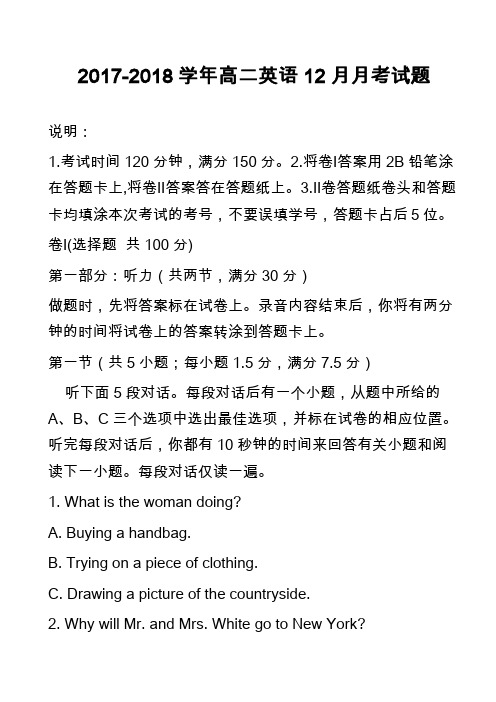 2017-2018 学年高二英语 12 月月考试题

说明：

1.考试时间 120 分钟，满分 150 分。2.将卷I答案用 2B 铅笔涂在答题卡上,将卷II答案答在答题纸上。3.II卷答题纸卷头和答题卡均填涂本次考试的考号，不要误填学号，答题卡占后 5 位。

卷I(选择题 共 100 分)

第一部分：听力（共两节，满分 30 分）

做题时，先将答案标在试卷上。录音内容结束后，你将有两分钟的时间将试卷上的答案转涂到答题卡上。

第一节（共 5 小题；每小题 1.5 分，满分 7.5 分）

听下面 5 段对话。每段对话后有一个小题，从题中所给的 A、B、C 三个选项中选出最佳选项，并标在试卷的相应位置。听完每段对话后，你都有 10 秒钟的时间来回答有关小题和阅读下一小题。每段对话仅读一遍。

1. What is the woman doing?

A. Buying a handbag.

B. Trying on a piece of clothing.

C. Drawing a picture of the countryside.

2. Why will Mr. and Mrs. White go to New York?